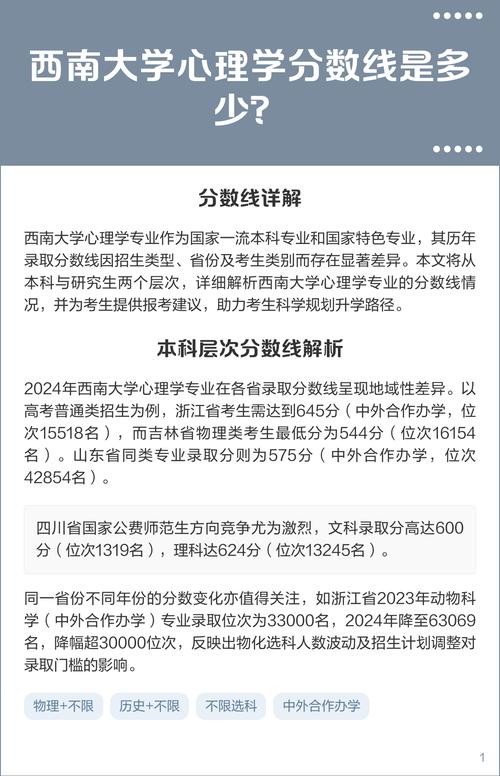 西南大学心理学分数线是多少?

分数线详解

西南大学心理学专业作为国家一流本科专业和国家特色专业，其历年录取分数线因招生类型、省份及考生类别而存在显著差异。本文将从本科与研究生两个层次，详细解析西南大学心理学专业的分数线情况，并为考生提供报考建议，助力考生科学规划升学路径。

本科层次分数线解析

2024年西南大学心理学专业在各省录取分数线呈现地域性差异。以高考普通类招生为例，浙江省考生需达到645分（中外合作办学，位次15518名），而吉林省物理类考生最低分为544分（位次16154名）。山东省同类专业录取分则为575分（中外合作办学，位次42854名）。

四川省国家公费师范生方向竞争尤为激烈，文科录取分高达600分（位次1319名），理科达624分（位次13245名）。

同一省份不同年份的分数变化亦值得关注，如浙江省2023年动物科学（中外合作办学）专业录取位次为33000名，2024年降至63069名，降幅超30000位次，反映出物化选科人数波动及招生计划调整对录取门槛的影响。

物理+不限
历史+不限
不限选科
中外合作办学

1